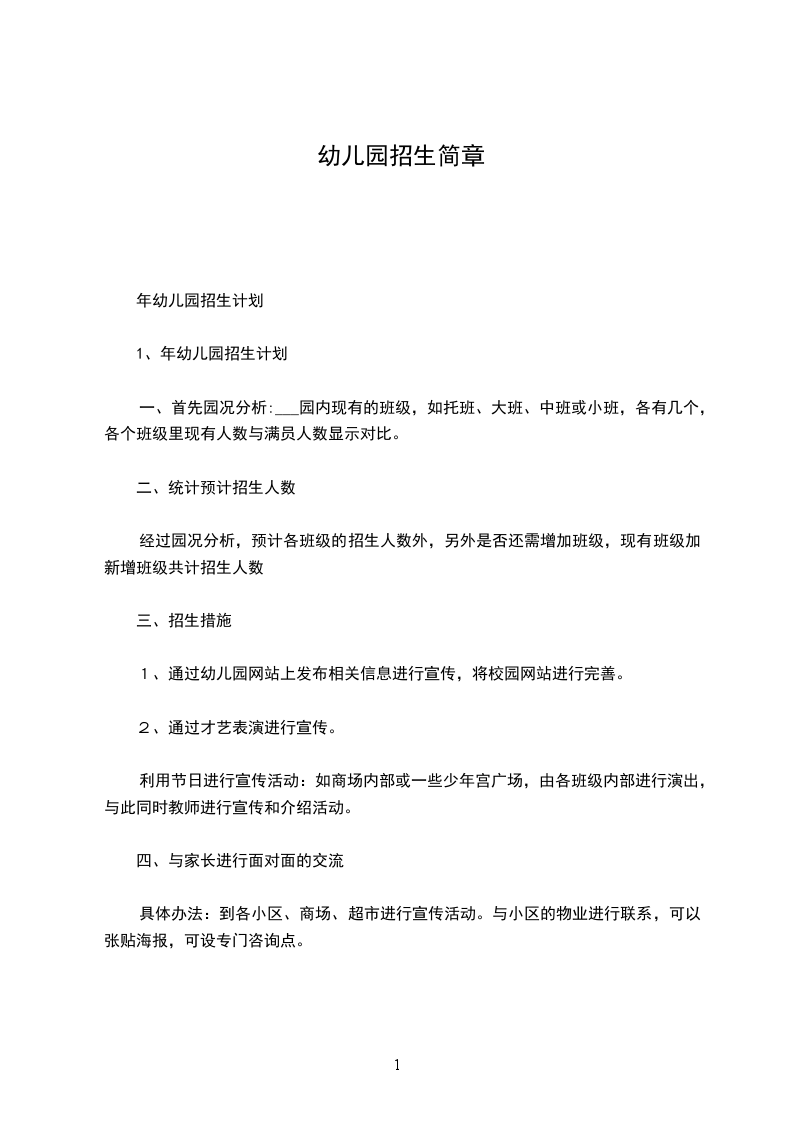 幼儿园招生简章

年幼儿园招生计划

1、年幼儿园招生计划

一、首先园况分析:___园内现有的班级，如托班、大班、中班或小班，各有几个，各个班级里现有人数与满员人数显示对比。

二、统计预计招生人数

经过园况分析，预计各班级的招生人数外，另外是否还需增加班级，现有班级加新增班级共计招生人数

三、招生措施

１、通过幼儿园网站上发布相关信息进行宣传，将校园网站进行完善。

２、通过才艺表演进行宣传。

利用节日进行宣传活动：如商场内部或一些少年宫广场，由各班级内部进行演出，与此同时教师进行宣传和介绍活动。

四、与家长进行面对面的交流

具体办法：到各小区、商场、超市进行宣传活动。与小区的物业进行联系，可以张贴海报，可设专门咨询点。

1